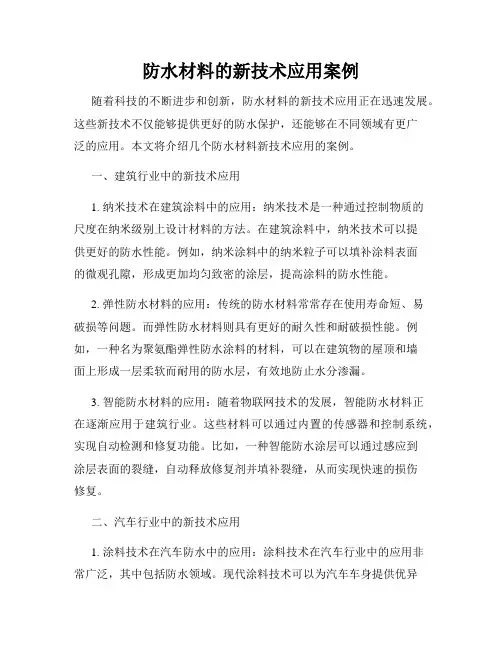 防水材料的新技术应用案例

随着科技的不断进步和创新，防水材料的新技术应用正在迅速发展。这些新技术不仅能够提供更好的防水保护，还能够在不同领域有更广泛的应用。本文将介绍几个防水材料新技术应用的案例。

一、建筑行业中的新技术应用

1. 纳米技术在建筑涂料中的应用：纳米技术是一种通过控制物质的尺度在纳米级别上设计材料的方法。在建筑涂料中，纳米技术可以提供更好的防水性能。例如，纳米涂料中的纳米粒子可以填补涂料表面的微观孔隙，形成更加均匀致密的涂层，提高涂料的防水性能。

2. 弹性防水材料的应用：传统的防水材料常常存在使用寿命短、易破损等问题。而弹性防水材料则具有更好的耐久性和耐破损性能。例如，一种名为聚氨酯弹性防水涂料的材料，可以在建筑物的屋顶和墙面上形成一层柔软而耐用的防水层，有效地防止水分渗漏。

3. 智能防水材料的应用：随着物联网技术的发展，智能防水材料正在逐渐应用于建筑行业。这些材料可以通过内置的传感器和控制系统，实现自动检测和修复功能。比如，一种智能防水涂层可以通过感应到涂层表面的裂缝，自动释放修复剂并填补裂缝，从而实现快速的损伤修复。

二、汽车行业中的新技术应用

1. 涂料技术在汽车防水中的应用：涂料技术在汽车行业中的应用非常广泛，其中包括防水领域。现代涂料技术可以为汽车车身提供优异